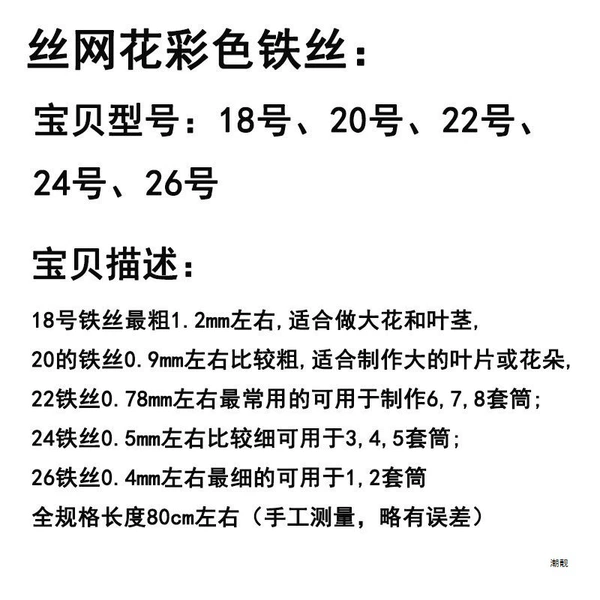 丝网花彩色铁丝:

宝贝型号:18号、20号、22号、24号、26号

宝贝描述:

18号铁丝最粗1.2mm左右,适合做大花和叶茎,

20的铁丝0.9mm左右比较粗,适合制作大的叶片或花朵,

22铁丝0.78mm左右最常用的可用于制作6,7,8套筒;

24铁丝0.5mm左右比较细可用于3,4,5套筒;

26铁丝0.4mm左右最细的可用于1,2套筒

全规格长度80cm左右(手工测量,略有误差)

潮靓